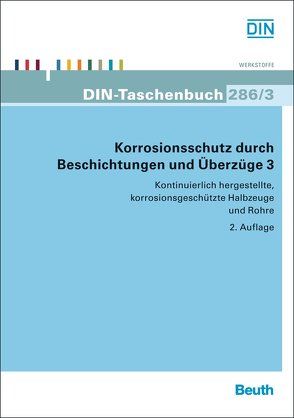 DIN

WERKSTOFFE

DIN-Taschenbuch 286/3

Korrosionsschutz durch Beschichtungen und Überzüge 3

Kontinuierlich hergestellte, korrosionsgeschützte Halbzeuge und Rohre

2. Auflage

Beuth